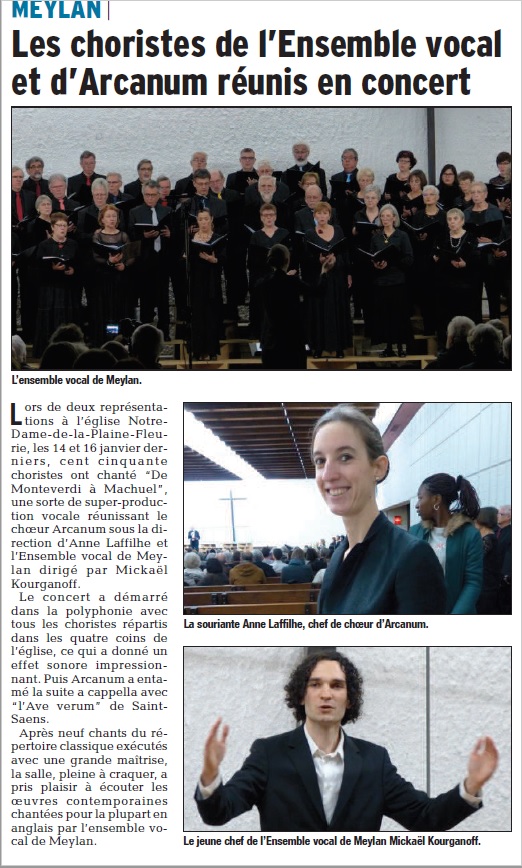 MEYLAN

Les choristes de l'Ensemble vocal et d'Arcanum réunis en concert

L'ensemble vocal de Meylan.

Lors de deux représentations à l'église Notre-Dame-de-la-Plaine-Fleurie, les 14 et 16 janvier derniers, cent cinquante choristes ont chanté "De Monteverdi à Machuel", une sorte de super-production vocale réunissant le chœur Arcanum sous la direction d'Anne Laffilhe et l'Ensemble vocal de Meylan dirigé par Mickaël Kourganoff.

Le concert a démarré dans la polyphonie avec tous les choristes répartis dans les quatre coins de l'église, ce qui a donné un effet sonore impressionnant. Puis Arcanum a entamé la suite a cappella avec "l'Ave verum" de Saint-Saens.

Après neuf chants du répertoire classique exécutés avec une grande maîtrise, la salle, pleine à craquer, a pris plaisir à écouter les œuvres contemporaines chantées pour la plupart en anglais par l'ensemble vocal de Meylan.

La souriante Anne Laffilhe, chef de chœur d'Arcanum.

Le jeune chef de l'Ensemble vocal de Meylan Mickaël Kourganoff.